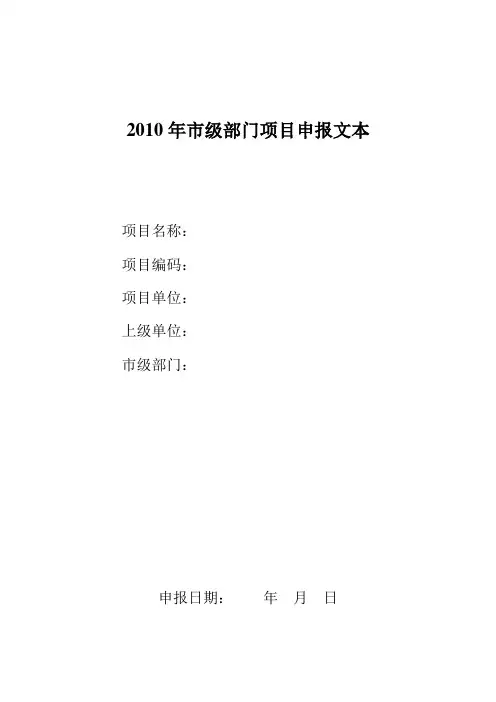 2010 年市级部门项目申报文本

项目名称：

项目编码：

项目单位：

上级单位：

市级部门：

申报日期：　　年　月　日